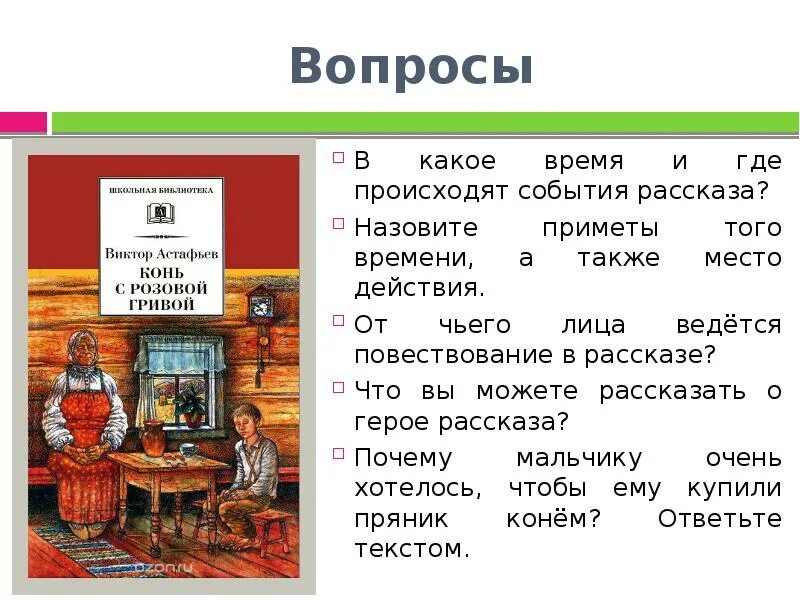 Вопросы

ШКОЛЬНАЯ БИБЛИОТЕКА

Виктор Астафьев
КОНЬ С РОЗОВОЙ ГРИВОЙ

ozon.ru

В какое время и где происходят события рассказа?

Назовите приметы того времени, а также место действия.

От чьего лица ведётся повествование в рассказе?

Что вы можете рассказать о герое рассказа?

Почему мальчику очень хотелось, чтобы ему купили пряник конём? Ответьте текстом.